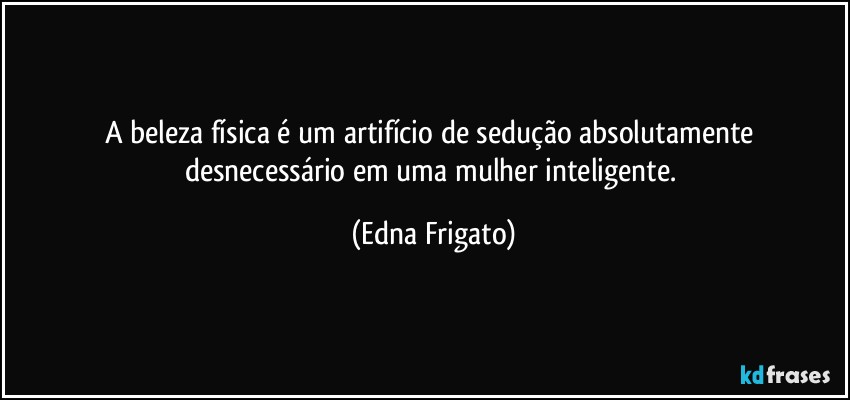 A beleza física é um artifício de sedução absolutamente desnecessário em uma mulher inteligente.

(Edna Frigato)

kdfrases